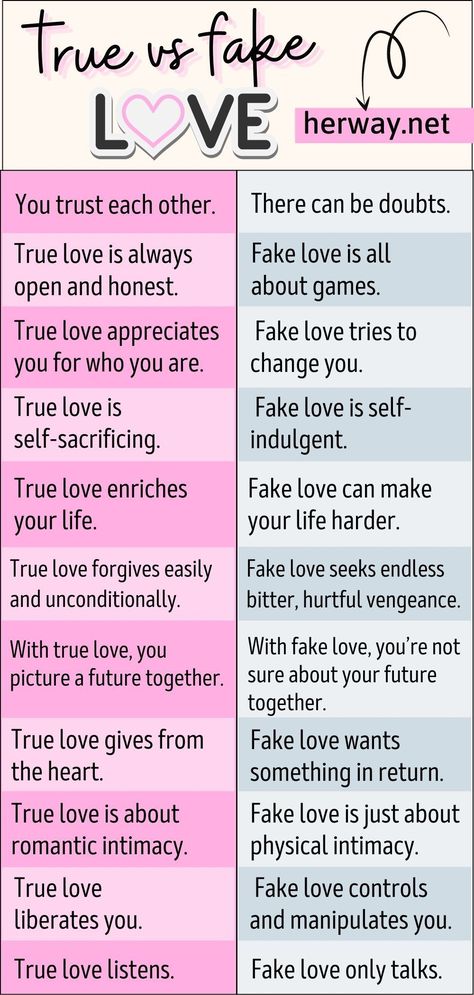 True vs fake
LOVE
herway.net

| | |
|---|---|
| You trust each other. | There can be doubts. |
| True love is always open and honest. | Fake love is all about games. |
| True love appreciates you for who you are. | Fake love tries to change you. |
| True love is self-sacrificing. | Fake love is self-indulgent. |
| True love enriches your life. | Fake love can make your life harder. |
| True love forgives easily and unconditionally. | Fake love seeks endless bitter, hurtful vengeance. |
| With true love, you picture a future together. | With fake love, you're not sure about your future together. |
| True love gives from the heart. | Fake love wants something in return. |
| True love is about romantic intimacy. | Fake love is just about physical intimacy. |
| True love liberates you. | Fake love controls and manipulates you. |
| True love listens. | Fake love only talks. |